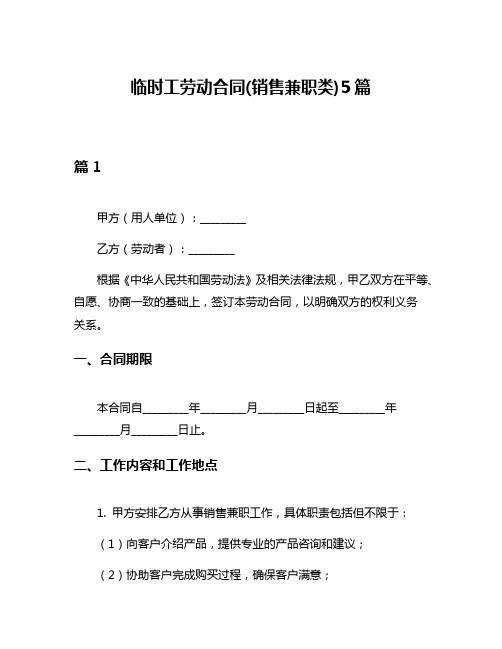 临时工劳动合同(销售兼职类)5篇

篇 1

甲方（用人单位）：________

乙方（劳动者）：________

根据《中华人民共和国劳动法》及相关法律法规，甲乙双方在平等、自愿、协商一致的基础上，签订本劳动合同，以明确双方的权利义务关系。

一、合同期限

本合同自________年________月________日起至________年________月________日止。

二、工作内容和工作地点

1. 甲方安排乙方从事销售兼职工作，具体职责包括但不限于：

（1）向客户介绍产品，提供专业的产品咨询和建议；

（2）协助客户完成购买过程，确保客户满意；